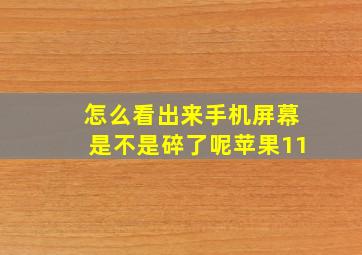 怎么看出来手机屏幕是不是碎了呢苹果11